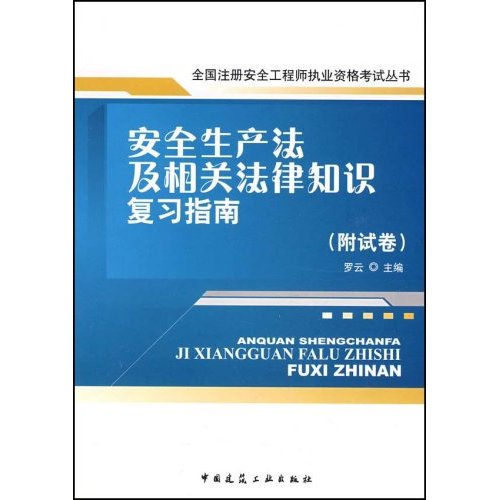 全国注册安全工程师执业资格考试丛书

安全生产法
及相关法律知识
复习指南

（附试卷）

罗云 ◎ 主编

ANQUAN SHENGCHANFA
JI XIANGGUAN FALU ZHISHI
FUXI ZHINAN

中国建筑工业出版社